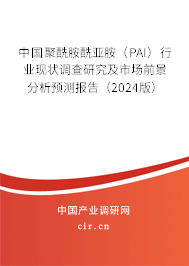 中国聚酰胺酰亚胺（PAI）行业现状调查研究及市场前景分析预测报告（2024版）

中国产业调研网

cir.cn